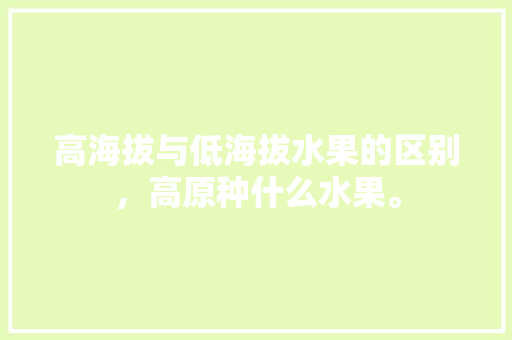 高海拔与低海拔水果的区别，高原种什么水果。